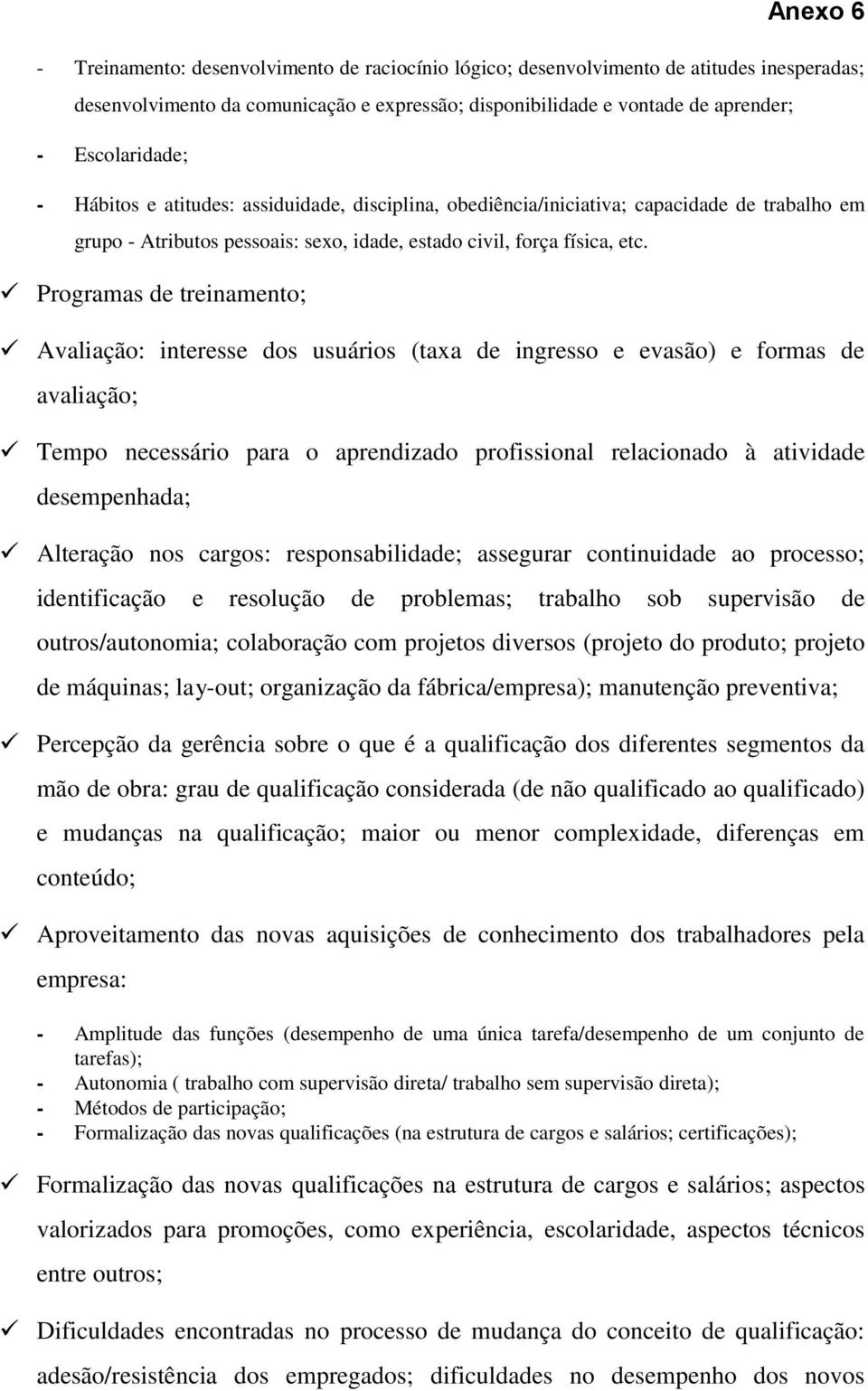 Anexo 6

- Treinamento: desenvolvimento de raciocínio lógico; desenvolvimento de atitudes inesperadas; desenvolvimento da comunicação e expressão; disponibilidade e vontade de aprender;
- Escolaridade;
- Hábitos e atitudes: assiduidade, disciplina, obediência/iniciativa; capacidade de trabalho em grupo - Atributos pessoais: sexo, idade, estado civil, força física, etc.

✓ Programas de treinamento;

✓ Avaliação: interesse dos usuários (taxa de ingresso e evasão) e formas de avaliação;

✓ Tempo necessário para o aprendizado profissional relacionado à atividade desempenhada;

✓ Alteração nos cargos: responsabilidade; assegurar continuidade ao processo; identificação e resolução de problemas; trabalho sob supervisão de outros/autonomia; colaboração com projetos diversos (projeto do produto; projeto de máquinas; lay-out; organização da fábrica/empresa); manutenção preventiva;

✓ Percepção da gerência sobre o que é a qualificação dos diferentes segmentos da mão de obra: grau de qualificação considerada (de não qualificado ao qualificado) e mudanças na qualificação; maior ou menor complexidade, diferenças em conteúdo;

✓ Aproveitamento das novas aquisições de conhecimento dos trabalhadores pela empresa:

- Amplitude das funções (desempenho de uma única tarefa/desempenho de um conjunto de tarefas);
- Autonomia ( trabalho com supervisão direta/ trabalho sem supervisão direta);
- Métodos de participação;
- Formalização das novas qualificações (na estrutura de cargos e salários; certificações);

✓ Formalização das novas qualificações na estrutura de cargos e salários; aspectos valorizados para promoções, como experiência, escolaridade, aspectos técnicos entre outros;

✓ Dificuldades encontradas no processo de mudança do conceito de qualificação: adesão/resistência dos empregados; dificuldades no desempenho dos novos